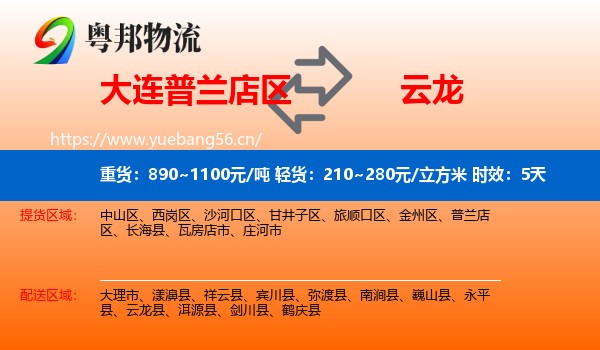 粤邦物流

大连普兰店区

云龙

https://www.yuebang56.cn/

重货：890~1100元/吨 轻货：210~280元/立方米 时效：5天

提货区域：

中山区、西岗区、沙河口区、甘井子区、旅顺口区、金州区、普兰店区、长海县、瓦房店市、庄河市

配送区域：

大理市、漾濞县、祥云县、宾川县、弥渡县、南涧县、巍山县、永平县、云龙县、洱源县、剑川县、鹤庆县